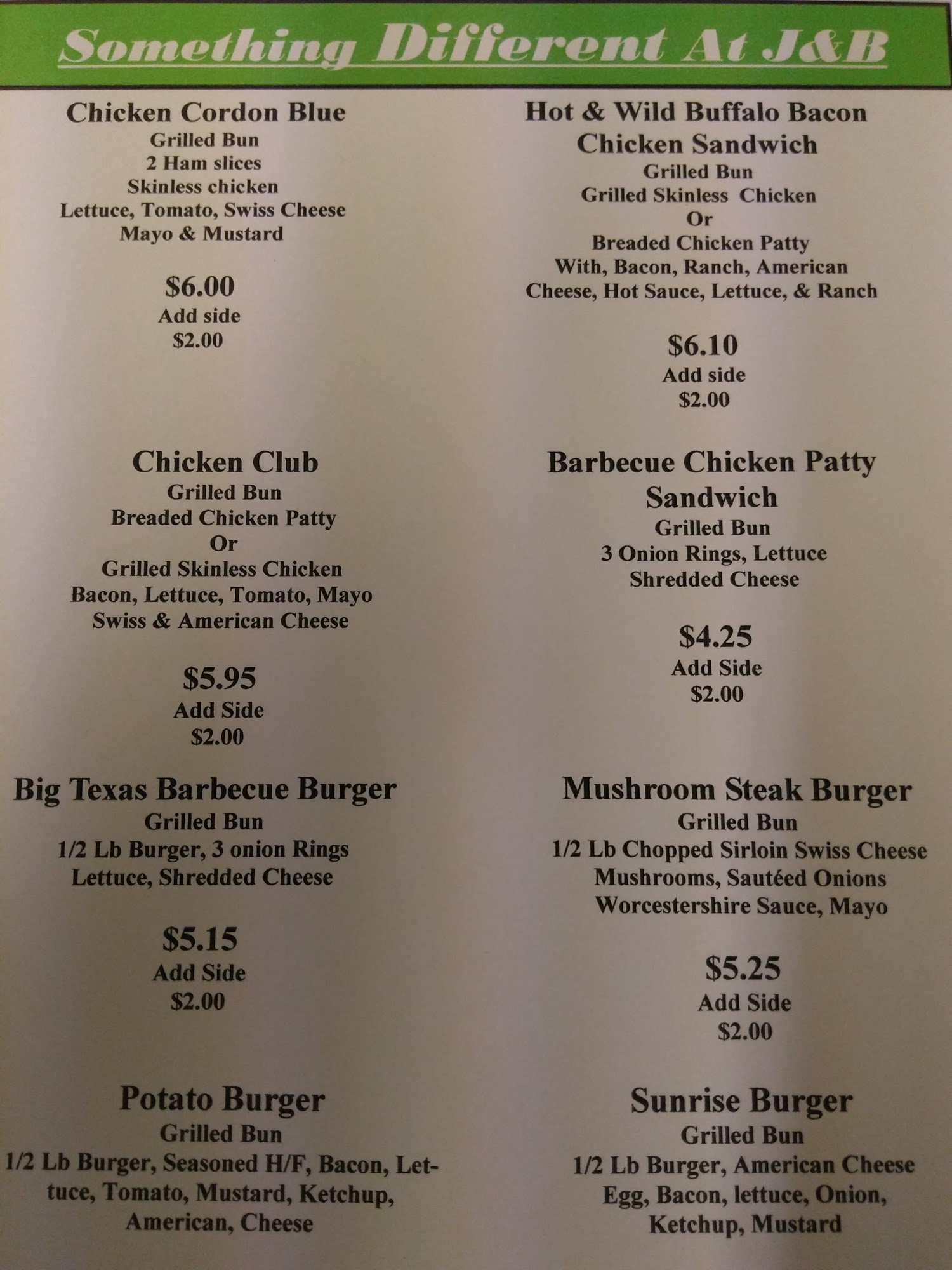 Something Different At J&B

Chicken Cordon Blue
Grilled Bun
2 Ham slices
Skinless chicken
Lettuce, Tomato, Swiss Cheese
Mayo & Mustard

$6.00
Add side
$2.00

Chicken Club
Grilled Bun
Breaded Chicken Patty
Or
Grilled Skinless Chicken
Bacon, Lettuce, Tomato, Mayo
Swiss & American Cheese

$5.95
Add Side
$2.00

Big Texas Barbecue Burger
Grilled Bun
1/2 Lb Burger, 3 onion Rings
Lettuce, Shredded Cheese

$5.15
Add Side
$2.00

Potato Burger
Grilled Bun
1/2 Lb Burger, Seasoned H/F, Bacon, Lettuce, Tomato, Mustard, Ketchup, American, Cheese

Hot & Wild Buffalo Bacon Chicken Sandwich
Grilled Bun
Grilled Skinless Chicken
Or
Breaded Chicken Patty
With, Bacon, Ranch, American Cheese, Hot Sauce, Lettuce, & Ranch

$6.10
Add side
$2.00

Barbecue Chicken Patty Sandwich
Grilled Bun
3 Onion Rings, Lettuce
Shredded Cheese

$4.25
Add Side
$2.00

Mushroom Steak Burger
Grilled Bun
1/2 Lb Chopped Sirloin Swiss Cheese
Mushrooms, Sautéed Onions
Worcestershire Sauce, Mayo

$5.25
Add Side
$2.00

Sunrise Burger
Grilled Bun
1/2 Lb Burger, American Cheese
Egg, Bacon, lettuce, Onion,
Ketchup, Mustard